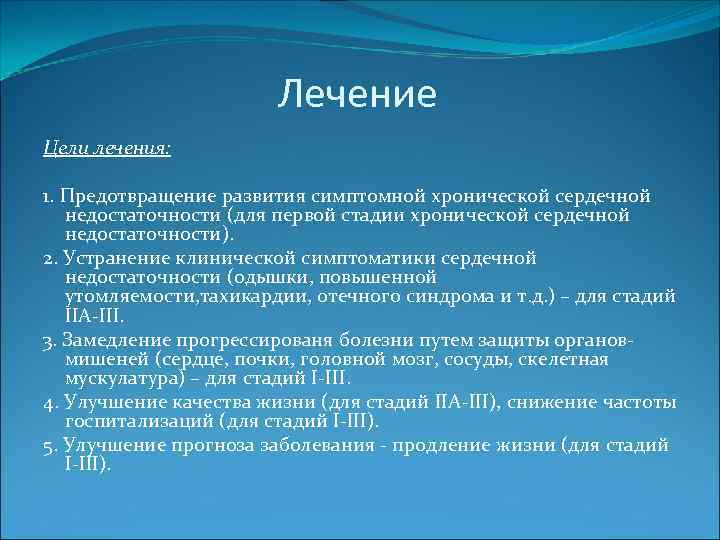 Лечение

Цели лечения:

1. Предотвращение развития симптомной хронической сердечной недостаточности (для первой стадии хронической сердечной недостаточности).

2. Устранение клинической симптоматики сердечной недостаточности (одышки, повышенной утомляемости,тахикардии, отечного синдрома и т.д.) – для стадий IIA-III.

3. Замедление прогрессированя болезни путем защиты органов-мишеней (сердце, почки, головной мозг, сосуды, скелетная мускулатура) – для стадий I-III.

4. Улучшение качества жизни (для стадий IIA-III), снижение частоты госпитализаций (для стадий I-III).

5. Улучшение прогноза заболевания - продление жизни (для стадий I-III).